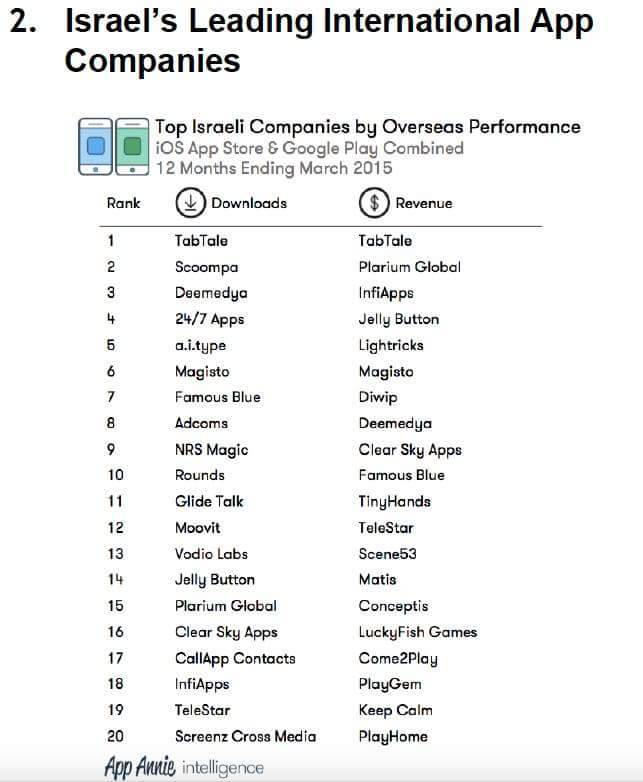 2. Israel's Leading International App Companies

Top Israeli Companies by Overseas Performance
iOS App Store & Google Play Combined
12 Months Ending March 2015

| Rank | Downloads | Revenue |
|---|---|---|
| 1 | TabTale | TabTale |
| 2 | Scoompa | Plarium Global |
| 3 | Deemedya | InfiApps |
| 4 | 24/7 Apps | Jelly Button |
| 5 | a.i.type | Lightricks |
| 6 | Magisto | Magisto |
| 7 | Famous Blue | Diwip |
| 8 | Adcoms | Deemedya |
| 9 | NRS Magic | Clear Sky Apps |
| 10 | Rounds | Famous Blue |
| 11 | Glide Talk | TinyHands |
| 12 | Moovit | TeleStar |
| 13 | Vodio Labs | Scene53 |
| 14 | Jelly Button | Matis |
| 15 | Plarium Global | Conceptis |
| 16 | Clear Sky Apps | LuckyFish Games |
| 17 | CallApp Contacts | Come2Play |
| 18 | InfiApps | PlayGem |
| 19 | TeleStar | Keep Calm |
| 20 | Screenz Cross Media | PlayHome |

App Annie intelligence